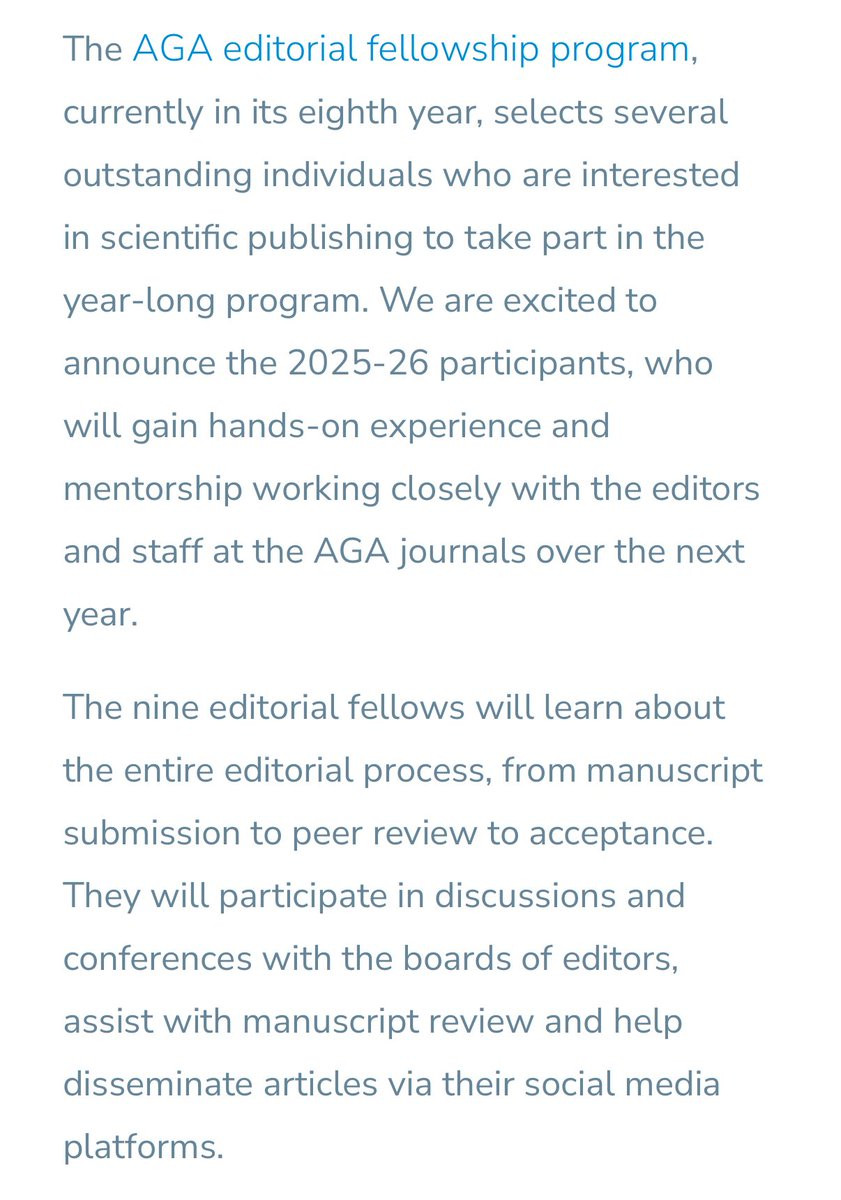 The AGA editorial fellowship program, currently in its eighth year, selects several outstanding individuals who are interested in scientific publishing to take part in the year-long program. We are excited to announce the 2025-26 participants, who will gain hands-on experience and mentorship working closely with the editors and staff at the AGA journals over the next year.

The nine editorial fellows will learn about the entire editorial process, from manuscript submission to peer review to acceptance. They will participate in discussions and conferences with the boards of editors, assist with manuscript review and help disseminate articles via their social media platforms.